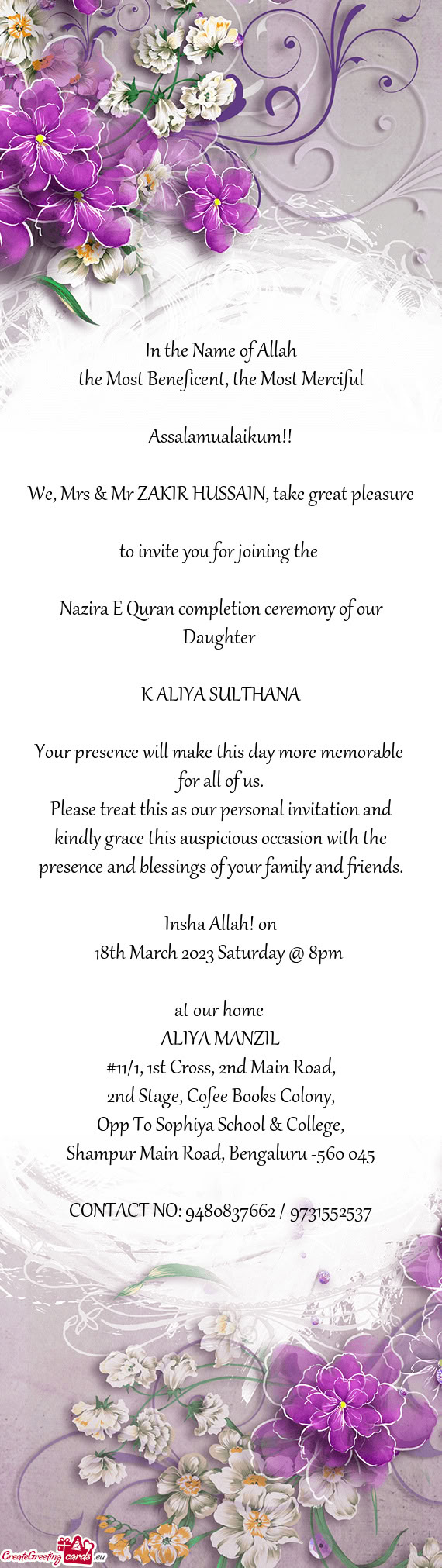 In the Name of Allah
the Most Beneficent, the Most Merciful

Assalamualaikum!!

We, Mrs & Mr ZAKIR HUSSAIN, take great pleasure

to invite you for joining the

Nazira E Quran completion ceremony of our Daughter

K ALIYA SULTHANA

Your presence will make this day more memorable for all of us.
Please treat this as our personal invitation and kindly grace this auspicious occasion with the presence and blessings of your family and friends.

Insha Allah! on
18th March 2023 Saturday @ 8pm

at our home
ALIYA MANZIL
#11/1, 1st Cross, 2nd Main Road,
2nd Stage, Cofee Books Colony,
Opp To Sophiya School & College,
Shampur Main Road, Bengaluru -560 045

CONTACT NO: 9480837662 / 9731552537

CreateGreetingcards.eu